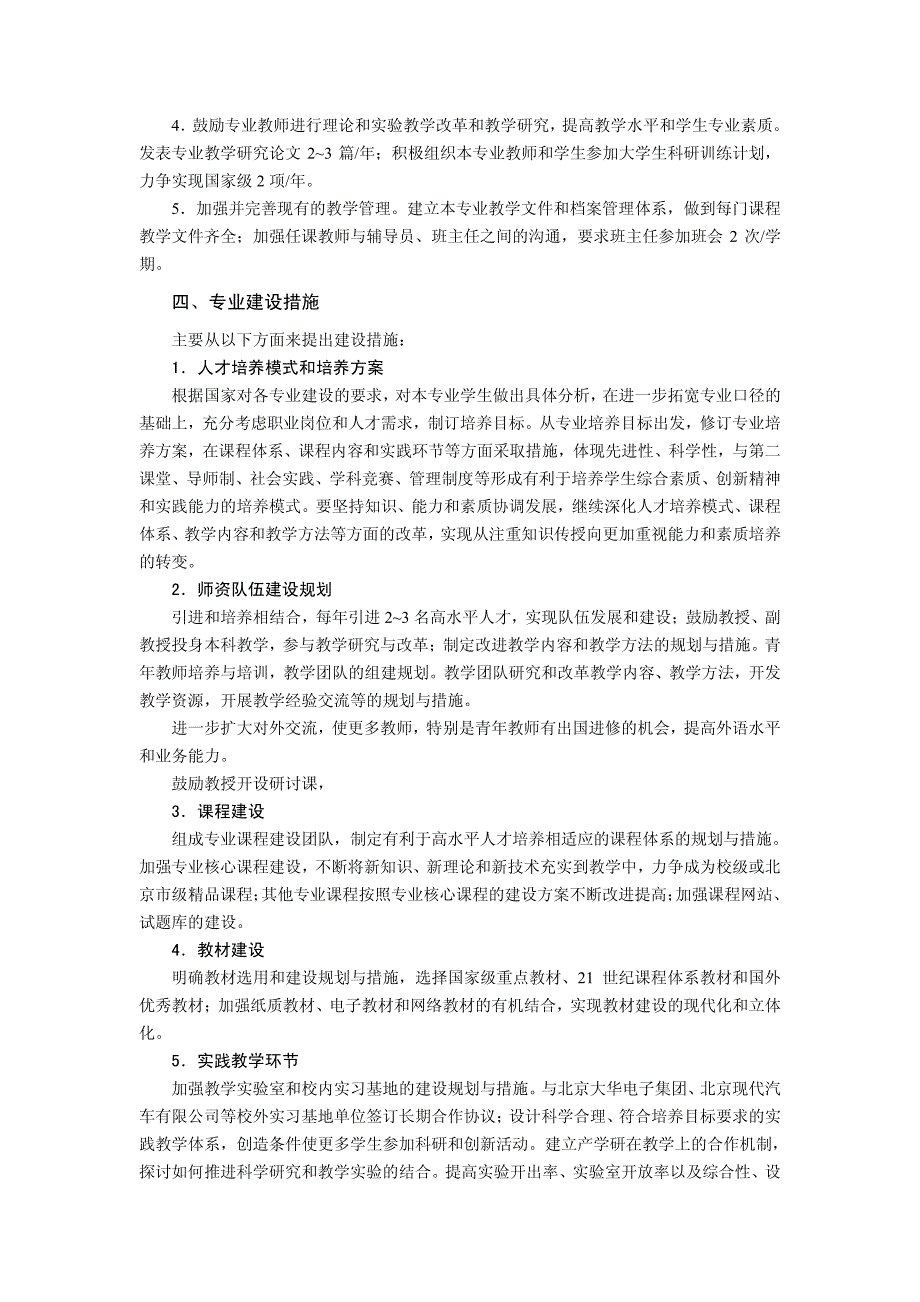 4．鼓励专业教师进行理论和实验教学改革和教学研究，提高教学水平和学生专业素质。发表专业教学研究论文 2~3 篇/年；积极组织本专业教师和学生参加大学生科研训练计划，力争实现国家级 2 项/年。

5．加强并完善现有的教学管理。建立本专业教学文件和档案管理体系，做到每门课程教学文件齐全；加强任课教师与辅导员、班主任之间的沟通，要求班主任参加班会 2 次/学期。

四、专业建设措施

主要从以下方面来提出建设措施：

1．人才培养模式和培养方案

根据国家对各专业建设的要求，对本专业学生做出具体分析，在进一步拓宽专业口径的基础上，充分考虑职业岗位和人才需求，制订培养目标。从专业培养目标出发，修订专业培养方案，在课程体系、课程内容和实践环节等方面采取措施，体现先进性、科学性，与第二课堂、导师制、社会实践、学科竞赛、管理制度等形成有利于培养学生综合素质、创新精神和实践能力的培养模式。要坚持知识、能力和素质协调发展，继续深化人才培养模式、课程体系、教学内容和教学方法等方面的改革，实现从注重知识传授向更加重视能力和素质培养的转变。

2．师资队伍建设规划

引进和培养相结合，每年引进 2~3 名高水平人才，实现队伍发展和建设；鼓励教授、副教授投身本科教学，参与教学研究与改革；制定改进教学内容和教学方法的规划与措施。青年教师培养与培训，教学团队的组建规划。教学团队研究和改革教学内容、教学方法，开发教学资源，开展教学经验交流等的规划与措施。

进一步扩大对外交流，使更多教师，特别是青年教师有出国进修的机会，提高外语水平和业务能力。

鼓励教授开设研讨课，

3．课程建设

组成专业课程建设团队，制定有利于高水平人才培养相适应的课程体系的规划与措施。加强专业核心课程建设，不断将新知识、新理论和新技术充实到教学中，力争成为校级或北京市级精品课程；其他专业课程按照专业核心课程的建设方案不断改进提高；加强课程网站、试题库的建设。

4．教材建设

明确教材选用和建设规划与措施，选择国家级重点教材、21 世纪课程体系教材和国外优秀教材；加强纸质教材、电子教材和网络教材的有机结合，实现教材建设的现代化和立体化。

5．实践教学环节

加强教学实验室和校内实习基地的建设规划与措施。与北京大华电子集团、北京现代汽车有限公司等校外实习基地单位签订长期合作协议；设计科学合理、符合培养目标要求的实践教学体系，创造条件使更多学生参加科研和创新活动。建立产学研在教学上的合作机制，探讨如何推进科学研究和教学实验的结合。提高实验开出率、实验室开放率以及综合性、设